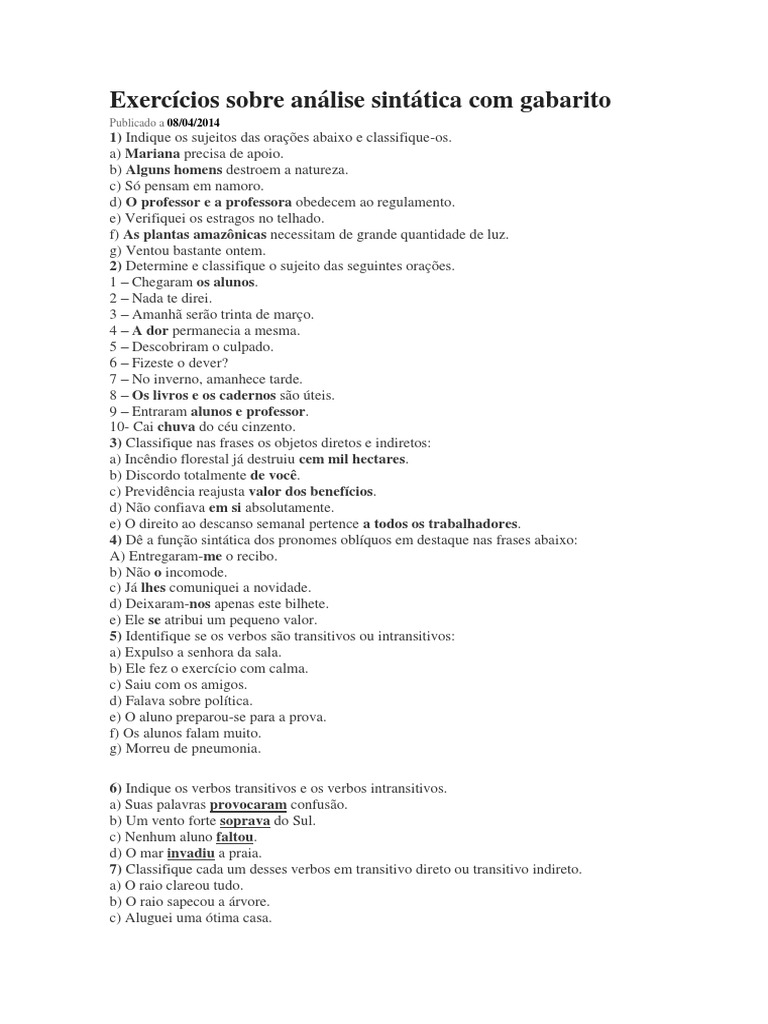 Exercícios sobre análise sintática com gabarito

Publicado a 08/04/2014

1) Indique os sujeitos das orações abaixo e classifique-os.
a) Mariana precisa de apoio.
b) Alguns homens destroem a natureza.
c) Só pensam em namoro.
d) O professor e a professora obedecem ao regulamento.
e) Verifiquei os estragos no telhado.
f) As plantas amazônicas necessitam de grande quantidade de luz.
g) Ventou bastante ontem.
2) Determine e classifique o sujeito das seguintes orações.
1 – Chegaram os alunos.
2 – Nada te direi.
3 – Amanhã serão trinta de março.
4 – A dor permanecia a mesma.
5 – Descobriram o culpado.
6 – Fizeste o dever?
7 – No inverno, amanhece tarde.
8 – Os livros e os cadernos são úteis.
9 – Entraram alunos e professor.
10- Cai chuva do céu cinzento.
3) Classifique nas frases os objetos diretos e indiretos:
a) Incêndio florestal já destruiu cem mil hectares.
b) Discordo totalmente de você.
c) Previdência reajusta valor dos benefícios.
d) Não confiava em si absolutamente.
e) O direito ao descanso semanal pertence a todos os trabalhadores.
4) Dê a função sintática dos pronomes oblíquos em destaque nas frases abaixo:
A) Entregaram-me o recibo.
b) Não o incomode.
c) Já lhes comuniquei a novidade.
d) Deixaram-nos apenas este bilhete.
e) Ele se atribui um pequeno valor.
5) Identifique se os verbos são transitivos ou intransitivos:
a) Expulso a senhora da sala.
b) Ele fez o exercício com calma.
c) Saiu com os amigos.
d) Falava sobre política.
e) O aluno preparou-se para a prova.
f) Os alunos falam muito.
g) Morreu de pneumonia.

6) Indique os verbos transitivos e os verbos intransitivos.
a) Suas palavras provocaram confusão.
b) Um vento forte soprava do Sul.
c) Nenhum aluno faltou.
d) O mar invadiu a praia.
7) Classifique cada um desses verbos em transitivo direto ou transitivo indireto.
a) O raio clareou tudo.
b) O raio sapecou a árvore.
c) Aluguei uma ótima casa.